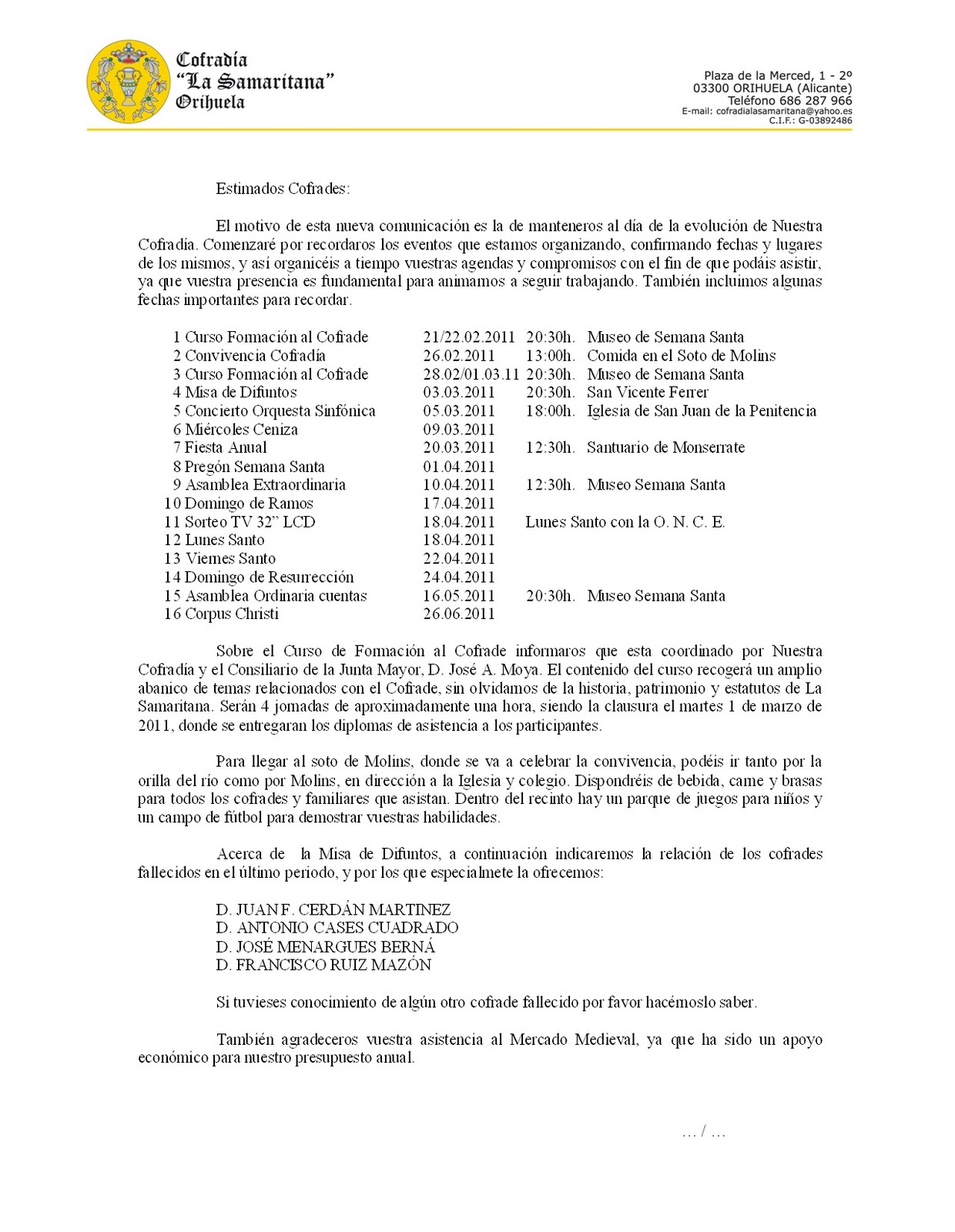 Cofradía
"La Samaritana"
Orihuela

Plaza de la Merced, 1 - 2º
03300 ORIHUELA (Alicante)
Teléfono 686 287 966
E-mail: cofradialasamaritana@yahoo.es
C.I.F.: G-03892486

Estimados Cofrades:

El motivo de esta nueva comunicación es la de manteneros al día de la evolución de Nuestra Cofradía. Comenzaré por recordaros los eventos que estamos organizando, confirmando fechas y lugares de los mismos, y así organicéis a tiempo vuestras agendas y compromisos con el fin de que podáis asistir, ya que vuestra presencia es fundamental para animarnos a seguir trabajando. También incluimos algunas fechas importantes para recordar.

| | | | |
|---|---|---|---|
| 1 Curso Formación al Cofrade | 21/22.02.2011 | 20:30h. | Museo de Semana Santa |
| 2 Convivencia Cofradía | 26.02.2011 | 13:00h. | Comida en el Soto de Molins |
| 3 Curso Formación al Cofrade | 28.02/01.03.11 | 20:30h. | Museo de Semana Santa |
| 4 Misa de Difuntos | 03.03.2011 | 20:30h. | San Vicente Ferrer |
| 5 Concierto Orquesta Sinfónica | 05.03.2011 | 18:00h. | Iglesia de San Juan de la Penitencia |
| 6 Miércoles Ceniza | 09.03.2011 | | |
| 7 Fiesta Anual | 20.03.2011 | 12:30h. | Santuario de Monserrate |
| 8 Pregón Semana Santa | 01.04.2011 | | |
| 9 Asamblea Extraordinaria | 10.04.2011 | 12:30h. | Museo Semana Santa |
| 10 Domingo de Ramos | 17.04.2011 | | |
| 11 Sorteo TV 32" LCD | 18.04.2011 | Lunes Santo con la O. N. C. E. | |
| 12 Lunes Santo | 18.04.2011 | | |
| 13 Viernes Santo | 22.04.2011 | | |
| 14 Domingo de Resurrección | 24.04.2011 | | |
| 15 Asamblea Ordinaria cuentas | 16.05.2011 | 20:30h. | Museo Semana Santa |
| 16 Corpus Christi | 26.06.2011 | | |

Sobre el Curso de Formación al Cofrade informaros que esta coordinado por Nuestra Cofradía y el Consiliario de la Junta Mayor, D. José A. Moya. El contenido del curso recogerá un amplio abanico de temas relacionados con el Cofrade, sin olvidarnos de la historia, patrimonio y estatutos de La Samaritana. Serán 4 jornadas de aproximadamente una hora, siendo la clausura el martes 1 de marzo de 2011, donde se entregaran los diplomas de asistencia a los participantes.

Para llegar al soto de Molins, donde se va a celebrar la convivencia, podéis ir tanto por la orilla del río como por Molins, en dirección a la Iglesia y colegio. Dispondréis de bebida, carne y brasas para todos los cofrades y familiares que asistan. Dentro del recinto hay un parque de juegos para niños y un campo de fútbol para demostrar vuestras habilidades.

Acerca de la Misa de Difuntos, a continuación indicaremos la relación de los cofrades fallecidos en el último periodo, y por los que especialmete la ofrecemos:

D. JUAN F. CERDÁN MARTINEZ
D. ANTONIO CASES CUADRADO
D. JOSÉ MENARGUES BERNÁ
D. FRANCISCO RUIZ MAZÓN

Si tuvieses conocimiento de algún otro cofrade fallecido por favor hacémoslo saber.

También agradeceros vuestra asistencia al Mercado Medieval, ya que ha sido un apoyo económico para nuestro presupuesto anual.

... / ...